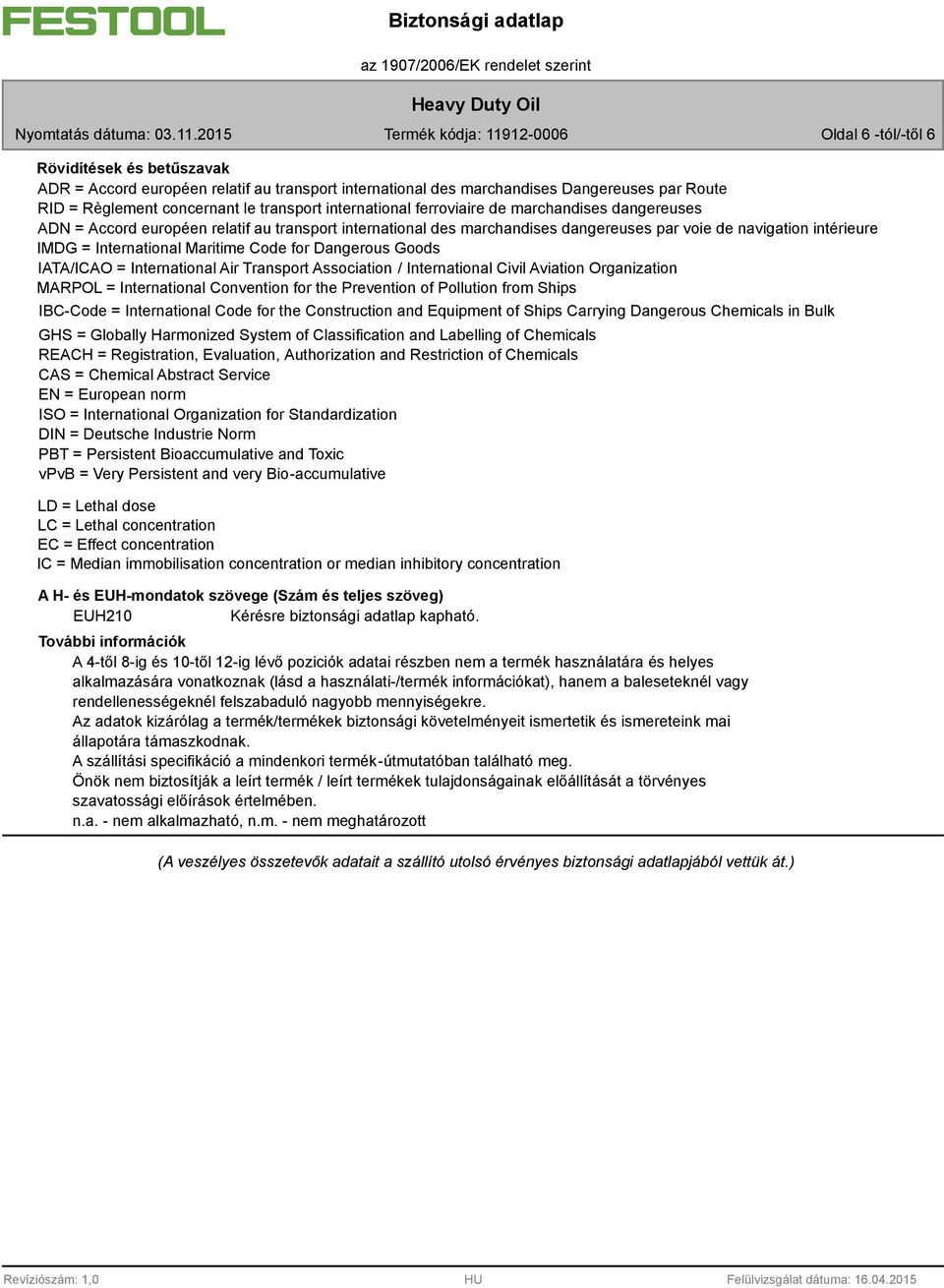 FESTOOL

Biztonsági adatlap

az 1907/2006/EK rendelet szerint

Heavy Duty Oil

Nyomtatás dátuma: 03.11.2015

Termék kódja: 11912-0006

Oldal 6 -tól/-től 6

Rövidítések és betűszavak
ADR = Accord européen relatif au transport international des marchandises Dangereuses par Route
RID = Règlement concernant le transport international ferroviaire de marchandises dangereuses
ADN = Accord européen relatif au transport international des marchandises dangereuses par voie de navigation intérieure
IMDG = International Maritime Code for Dangerous Goods
IATA/ICAO = International Air Transport Association / International Civil Aviation Organization
MARPOL = International Convention for the Prevention of Pollution from Ships
IBC-Code = International Code for the Construction and Equipment of Ships Carrying Dangerous Chemicals in Bulk
GHS = Globally Harmonized System of Classification and Labelling of Chemicals
REACH = Registration, Evaluation, Authorization and Restriction of Chemicals
CAS = Chemical Abstract Service
EN = European norm
ISO = International Organization for Standardization
DIN = Deutsche Industrie Norm
PBT = Persistent Bioaccumulative and Toxic
vPvB = Very Persistent and very Bio-accumulative

LD = Lethal dose
LC = Lethal concentration
EC = Effect concentration
IC = Median immobilisation concentration or median inhibitory concentration

A H- és EUH-mondatok szövege (Szám és teljes szöveg)
EUH210 Kérésre biztonsági adatlap kapható.

További információk
A 4-től 8-ig és 10-től 12-ig lévő poziciók adatai részben nem a termék használatára és helyes alkalmazására vonatkoznak (lásd a használati-/termék információkat), hanem a baleseteknél vagy rendellenességeknél felszabaduló nagyobb mennyiségekre.
Az adatok kizárólag a termék/termékek biztonsági követelményeit ismertetik és ismereteink mai állapotára támaszkodnak.
A szállítási specifikáció a mindenkori termék-útmutatóban található meg.
Önök nem biztosítják a leírt termék / leírt termékek tulajdonságainak előállítását a törvényes szavatossági előírások értelmében.
n.a. - nem alkalmazható, n.m. - nem meghatározott

(A veszélyes összetevők adatait a szállító utolsó érvényes biztonsági adatlapjából vettük át.)

Revíziószám: 1,0

HU

Felülvizsgálat dátuma: 16.04.2015